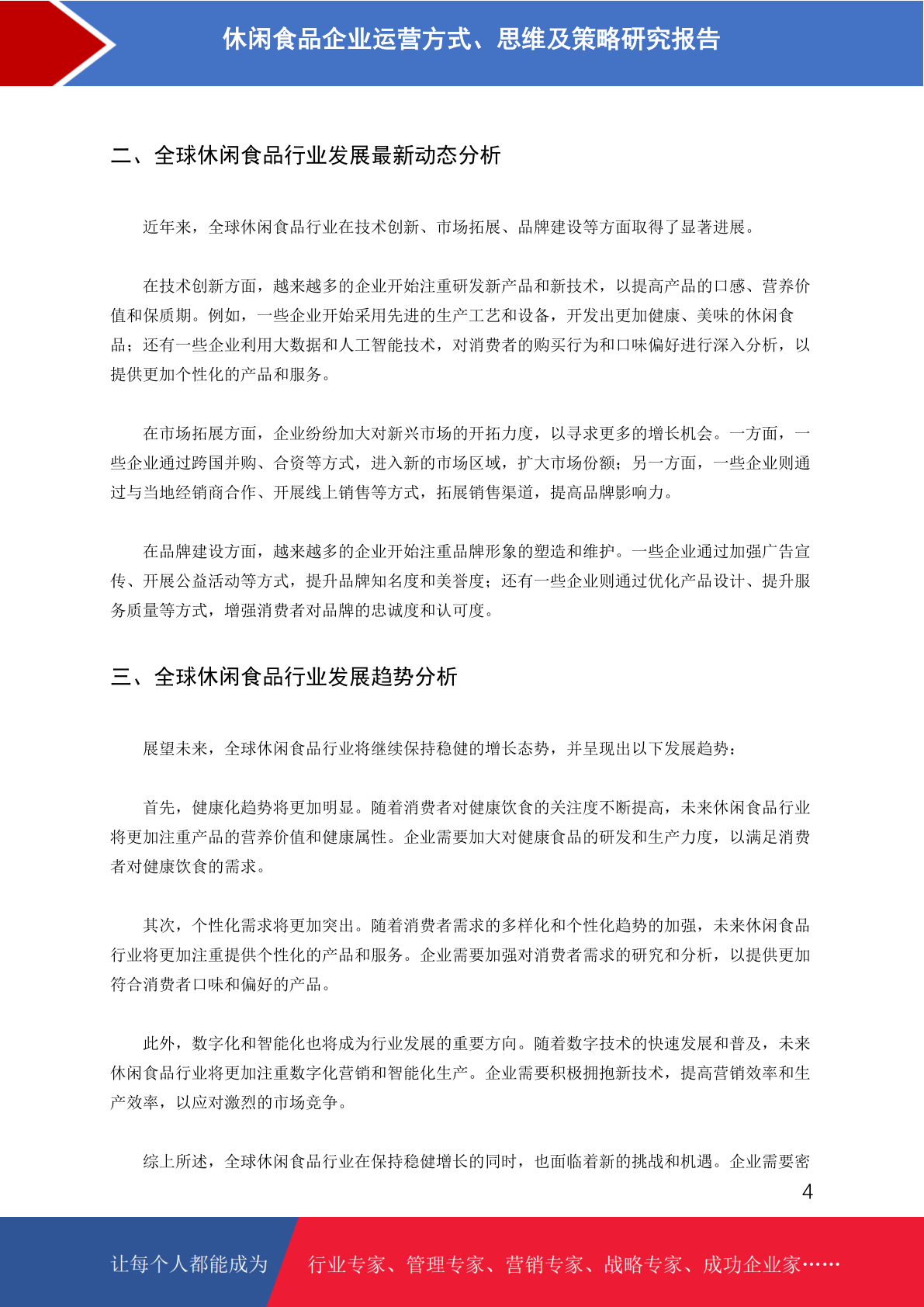 休闲食品企业运营方式、思维及策略研究报告

二、全球休闲食品行业发展最新动态分析

近年来，全球休闲食品行业在技术创新、市场拓展、品牌建设等方面取得了显著进展。

在技术创新方面，越来越多的企业开始注重研发新产品和新技术，以提高产品的口感、营养价值和保质期。例如，一些企业开始采用先进的生产工艺和设备，开发出更加健康、美味的休闲食品；还有一些企业利用大数据和人工智能技术，对消费者的购买行为和口味偏好进行深入分析，以提供更加个性化的产品和服务。

在市场拓展方面，企业纷纷加大对新兴市场的开拓力度，以寻求更多的增长机会。一方面，一些企业通过跨国并购、合资等方式，进入新的市场区域，扩大市场份额；另一方面，一些企业则通过与当地经销商合作、开展线上销售等方式，拓展销售渠道，提高品牌影响力。

在品牌建设方面，越来越多的企业开始注重品牌形象的塑造和维护。一些企业通过加强广告宣传、开展公益活动等方式，提升品牌知名度和美誉度；还有一些企业则通过优化产品设计、提升服务质量等方式，增强消费者对品牌的忠诚度和认可度。

三、全球休闲食品行业发展趋势分析

展望未来，全球休闲食品行业将继续保持稳健的增长态势，并呈现出以下发展趋势：

首先，健康化趋势将更加明显。随着消费者对健康饮食的关注度不断提高，未来休闲食品行业将更加注重产品的营养价值和健康属性。企业需要加大对健康食品的研发和生产力度，以满足消费者对健康饮食的需求。

其次，个性化需求将更加突出。随着消费者需求的多样化和个性化趋势的加强，未来休闲食品行业将更加注重提供个性化的产品和服务。企业需要加强对消费者需求的研究和分析，以提供更加符合消费者口味和偏好的产品。

此外，数字化和智能化也将成为行业发展的重要方向。随着数字技术的快速发展和普及，未来休闲食品行业将更加注重数字化营销和智能化生产。企业需要积极拥抱新技术，提高营销效率和生产效率，以应对激烈的市场竞争。

综上所述，全球休闲食品行业在保持稳健增长的同时，也面临着新的挑战和机遇。企业需要密

4

让每个人都能成为 行业专家、管理专家、营销专家、战略专家、成功企业家……